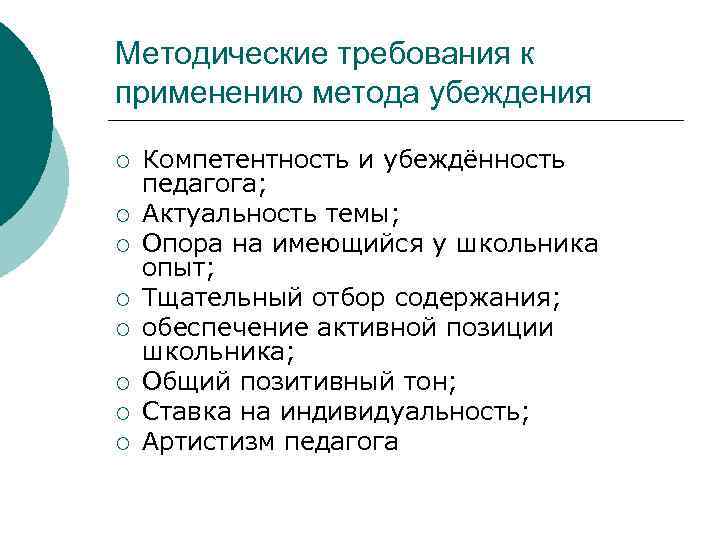 Методические требования к применению метода убеждения

○ Компетентность и убеждённость педагога;
○ Актуальность темы;
○ Опора на имеющийся у школьника опыт;
○ Тщательный отбор содержания;
○ обеспечение активной позиции школьника;
○ Общий позитивный тон;
○ Ставка на индивидуальность;
○ Артистизм педагога